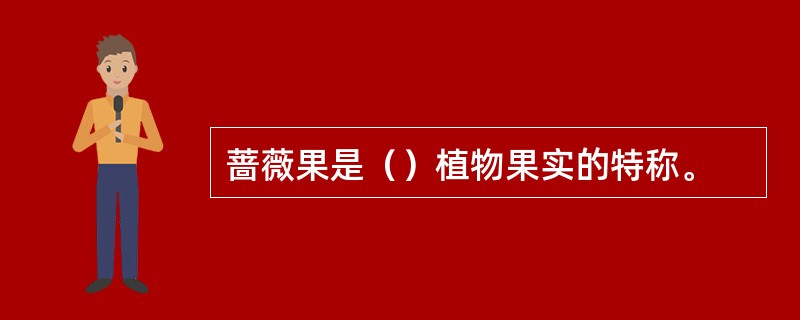 蔷薇果是（）植物果实的特称。